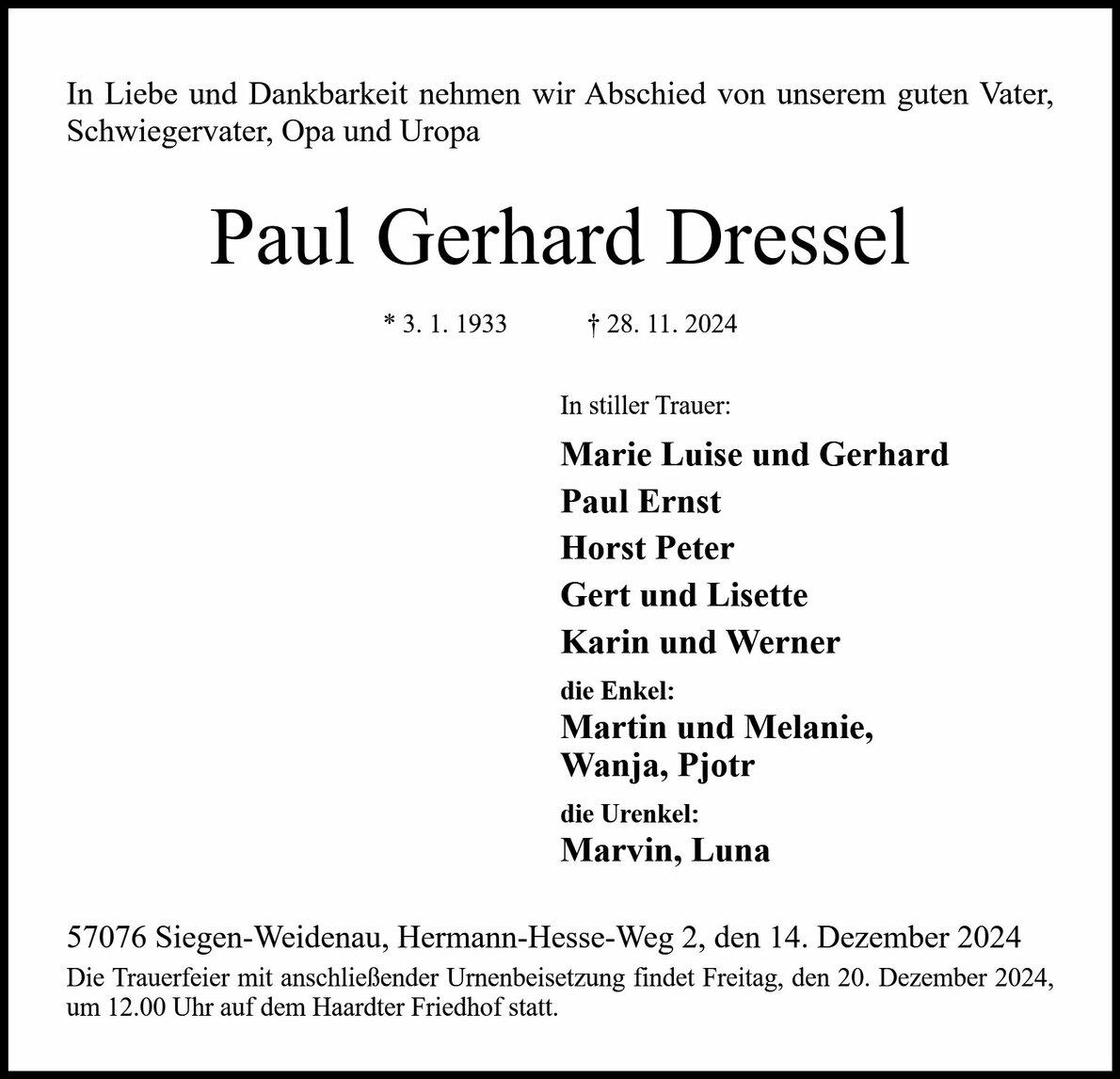 In Liebe und Dankbarkeit nehmen wir Abschied von unserem guten Vater, Schwiegervater, Opa und Uropa

Paul Gerhard Dressel

* 3. 1. 1933 † 28. 11. 2024

In stiller Trauer:

Marie Luise und Gerhard
Paul Ernst
Horst Peter
Gert und Lisette
Karin und Werner

die Enkel:
Martin und Melanie,
Wanja, Pjotr

die Urenkel:
Marvin, Luna

57076 Siegen-Weidenau, Hermann-Hesse-Weg 2, den 14. Dezember 2024

Die Trauerfeier mit anschließender Urnenbeisetzung findet Freitag, den 20. Dezember 2024, um 12.00 Uhr auf dem Haardter Friedhof statt.